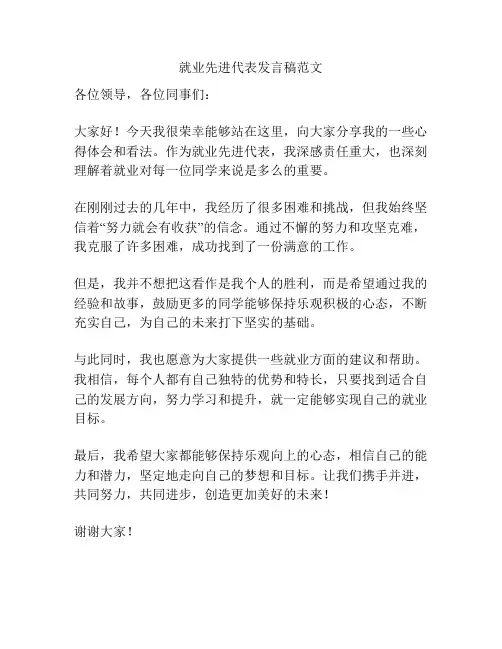 就业先进代表发言稿范文

各位领导，各位同事们：

大家好！今天我很荣幸能够站在这里，向大家分享我的一些心得体会和看法。作为就业先进代表，我深感责任重大，也深刻理解着就业对每一位同学来说是多么的重要。

在刚刚过去的几年中，我经历了很多困难和挑战，但我始终坚信着“努力就会有收获”的信念。通过不懈的努力和攻坚克难，我克服了许多困难，成功找到了一份满意的工作。

但是，我并不想把这看作是我个人的胜利，而是希望通过我的经验和故事，鼓励更多的同学能够保持乐观积极的心态，不断充实自己，为自己的未来打下坚实的基础。

与此同时，我也愿意为大家提供一些就业方面的建议和帮助。我相信，每个人都有自己独特的优势和特长，只要找到适合自己的发展方向，努力学习和提升，就一定能够实现自己的就业目标。

最后，我希望大家都能够保持乐观向上的心态，相信自己的能力和潜力，坚定地走向自己的梦想和目标。让我们携手并进，共同努力，共同进步，创造更加美好的未来！

谢谢大家！